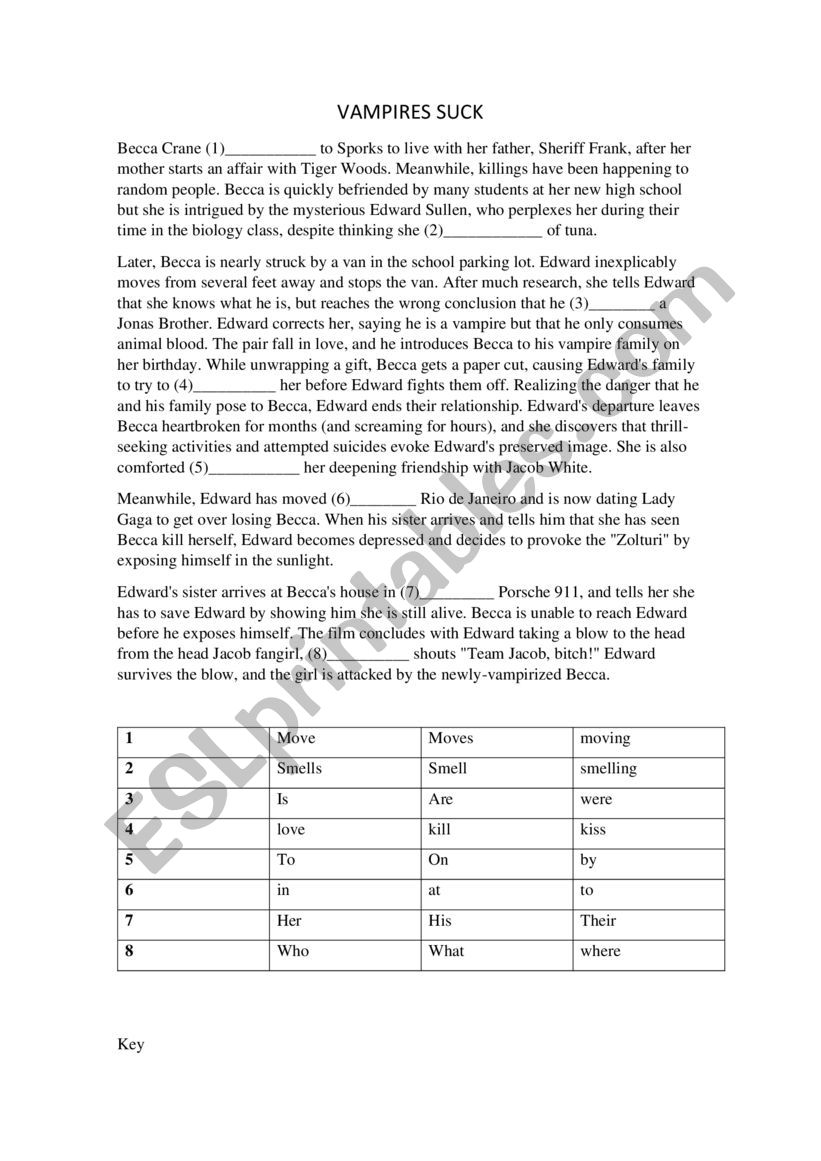 VAMPIRES SUCK

Becca Crane (1)___________ to Sporks to live with her father, Sheriff Frank, after her mother starts an affair with Tiger Woods. Meanwhile, killings have been happening to random people. Becca is quickly befriended by many students at her new high school but she is intrigued by the mysterious Edward Sullen, who perplexes her during their time in the biology class, despite thinking she (2)____________ of tuna.

Later, Becca is nearly struck by a van in the school parking lot. Edward inexplicably moves from several feet away and stops the van. After much research, she tells Edward that she knows what he is, but reaches the wrong conclusion that he (3)________ a Jonas Brother. Edward corrects her, saying he is a vampire but that he only consumes animal blood. The pair fall in love, and he introduces Becca to his vampire family on her birthday. While unwrapping a gift, Becca gets a paper cut, causing Edward's family to try to (4)__________ her before Edward fights them off. Realizing the danger that he and his family pose to Becca, Edward ends their relationship. Edward's departure leaves Becca heartbroken for months (and screaming for hours), and she discovers that thrill-seeking activities and attempted suicides evoke Edward's preserved image. She is also comforted (5)___________ her deepening friendship with Jacob White.

Meanwhile, Edward has moved (6)________ Rio de Janeiro and is now dating Lady Gaga to get over losing Becca. When his sister arrives and tells him that she has seen Becca kill herself, Edward becomes depressed and decides to provoke the "Zolturi" by exposing himself in the sunlight.

Edward's sister arrives at Becca's house in (7)_________ Porsche 911, and tells her she has to save Edward by showing him she is still alive. Becca is unable to reach Edward before he exposes himself. The film concludes with Edward taking a blow to the head from the head Jacob fangirl, (8)__________ shouts "Team Jacob, bitch!" Edward survives the blow, and the girl is attacked by the newly-vampirized Becca.

| 1 | Move | Moves | moving |
|---|---|---|---|
| 2 | Smells | Smell | smelling |
| 3 | Is | Are | were |
| 4 | love | kill | kiss |
| 5 | To | On | by |
| 6 | in | at | to |
| 7 | Her | His | Their |
| 8 | Who | What | where |

Key

ESLprintables.com